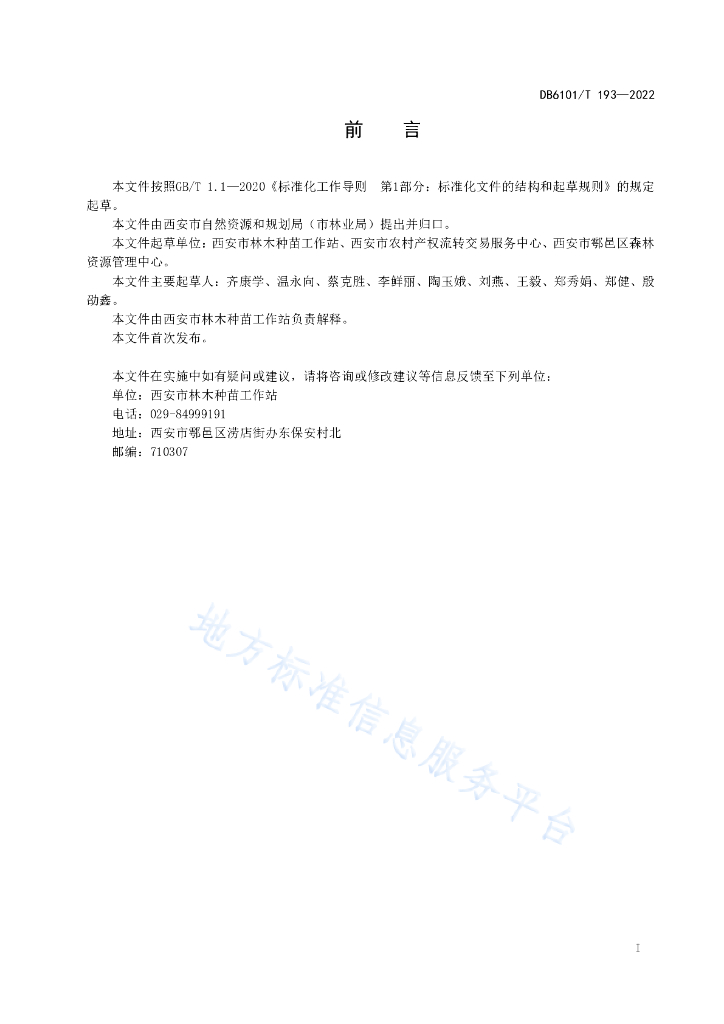 DB6101/T 193—2022

前　言

本文件按照GB/T 1.1—2020《标准化工作导则　第1部分：标准化文件的结构和起草规则》的规定起草。

本文件由西安市自然资源和规划局（市林业局）提出并归口。

本文件起草单位：西安市林木种苗工作站、西安市农村产权流转交易服务中心、西安市鄠邑区森林资源管理中心。

本文件主要起草人：齐康学、温永向、蔡克胜、李鲜丽、陶玉娥、刘燕、王毅、郑秀娟、郑健、殷劭鑫。

本文件由西安市林木种苗工作站负责解释。

本文件首次发布。

本文件在实施中如有疑问或建议，请将咨询或修改建议等信息反馈至下列单位：

单位：西安市林木种苗工作站

电话：029-84999191

地址：西安市鄠邑区涝店街办东保安村北

邮编：710307

地方标准信息服务平台

I